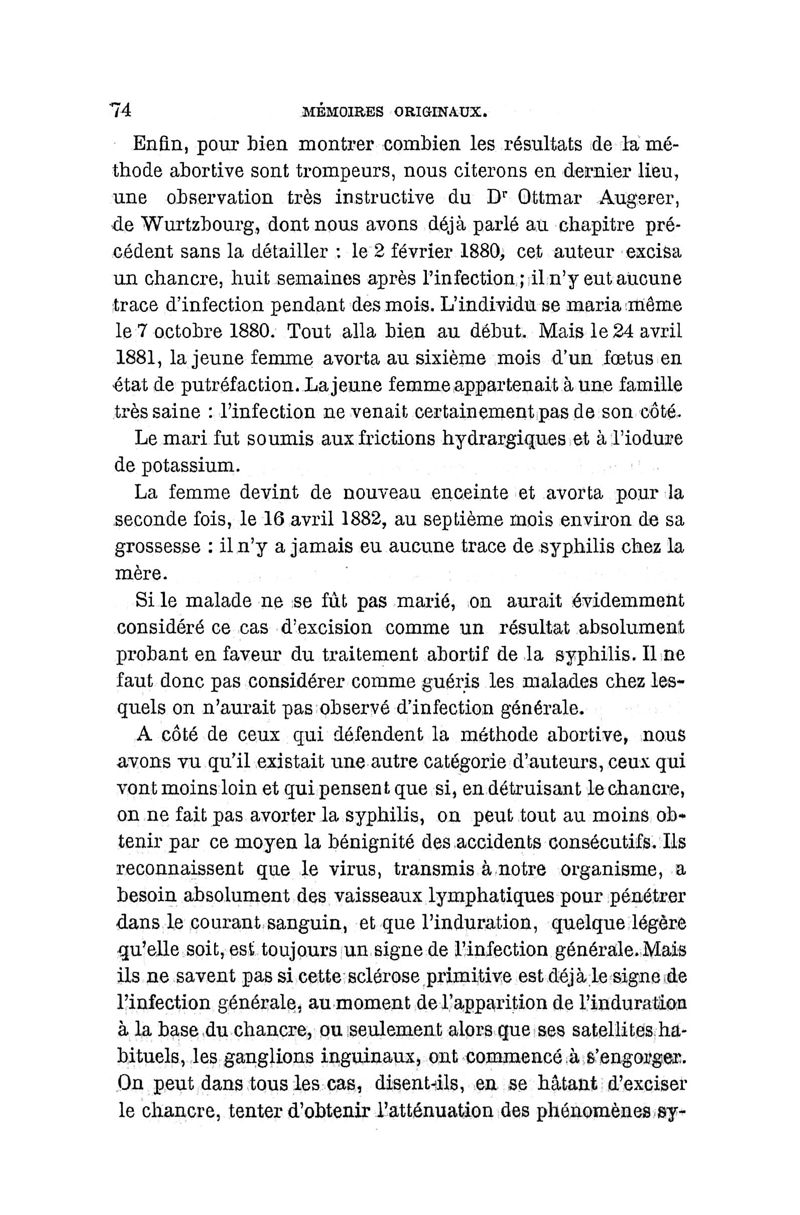 74 MÉMOIRES ORIGINAUX.

Enfin, pour bien montrer combien les résultats de la méthode abortive sont trompeurs, nous citerons en dernier lieu, une observation très instructive du Dr Ottmar Augerer, de Wurtzbourg, dont nous avons déjà parlé au chapitre précédent sans la détailler : le 2 février 1880, cet auteur excisa un chancre, huit semaines après l'infection ; il n'y eut aucune trace d'infection pendant des mois. L'individu se maria même le 7 octobre 1880. Tout alla bien au début. Mais le 24 avril 1881, la jeune femme avorta au sixième mois d'un fœtus en état de putréfaction. La jeune femme appartenait à une famille très saine : l'infection ne venait certainement pas de son côté.

Le mari fut soumis aux frictions hydrargiques et à l'iodure de potassium.

La femme devint de nouveau enceinte et avorta pour la seconde fois, le 16 avril 1882, au septième mois environ de sa grossesse : il n'y a jamais eu aucune trace de syphilis chez la mère.

Si le malade ne se fût pas marié, on aurait évidemment considéré ce cas d'excision comme un résultat absolument probant en faveur du traitement abortif de la syphilis. Il ne faut donc pas considérer comme guéris les malades chez lesquels on n'aurait pas observé d'infection générale.

A côté de ceux qui défendent la méthode abortive, nous avons vu qu'il existait une autre catégorie d'auteurs, ceux qui vont moins loin et qui pensent que si, en détruisant le chancre, on ne fait pas avorter la syphilis, on peut tout au moins obtenir par ce moyen la bénignité des accidents consécutifs. Ils reconnaissent que le virus, transmis à notre organisme, a besoin absolument des vaisseaux lymphatiques pour pénétrer dans le courant sanguin, et que l'induration, quelque légère qu'elle soit, est toujours un signe de l'infection générale. Mais ils ne savent pas si cette sclérose primitive est déjà le signe de l'infection générale, au moment de l'apparition de l'induration à la base du chancre, ou seulement alors que ses satellites habituels, les ganglions inguinaux, ont commencé à s'engorger. On peut dans tous les cas, disent-ils, en se hâtant d'exciser le chancre, tenter d'obtenir l'atténuation des phénomènes sy-